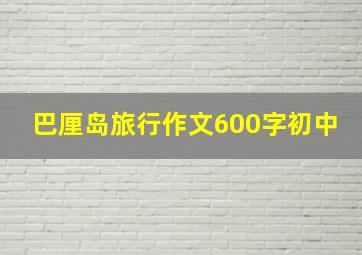 巴厘岛旅行作文600字初中